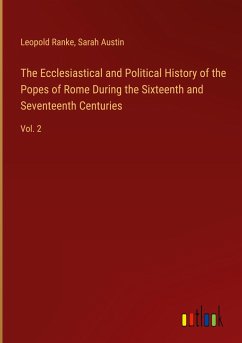 Leopold Ranke, Sarah Austin

The Ecclesiastical and Political History of the Popes of Rome During the Sixteenth and Seventeenth Centuries

Vol. 2

outlook